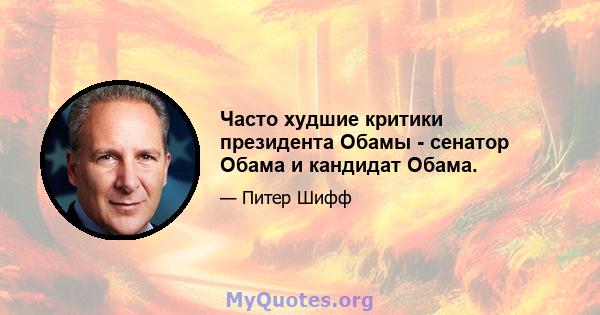 Часто худшие критики президента Обамы - сенатор Обама и кандидат Обама.

— Питер Шифф

MyQuotes.org